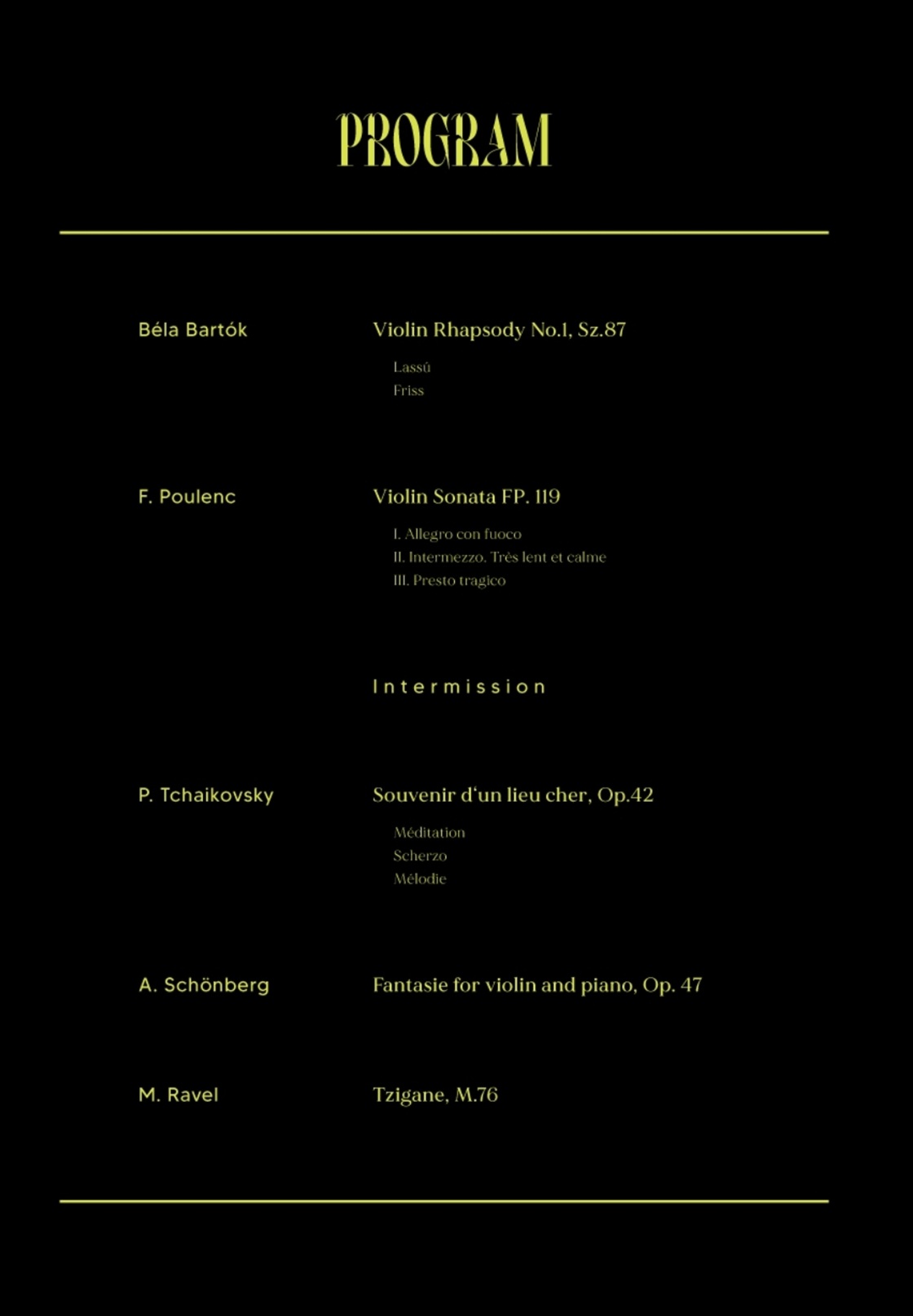 PROGRAM

Béla Bartók

Violin Rhapsody No.1, Sz.87

Lassú
Friss

F. Poulenc

Violin Sonata FP. 119

I. Allegro con fuoco
II. Intermezzo. Très lent et calme
III. Presto tragico

Intermission

P. Tchaikovsky

Souvenir d'un lieu cher, Op.42

Méditation
Scherzo
Mélodie

A. Schönberg

Fantasie for violin and piano, Op. 47

M. Ravel

Tzigane, M.76